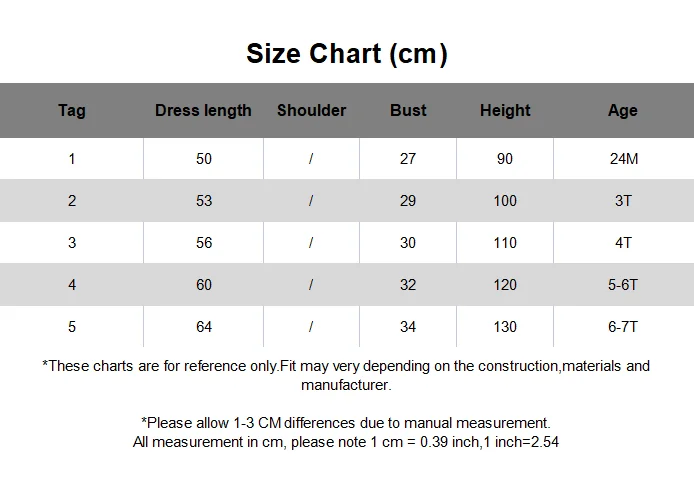 Size Chart (cm)

| Tag | Dress length | Shoulder | Bust | Height | Age |
|---|---|---|---|---|---|
| 1 | 50 | / | 27 | 90 | 24M |
| 2 | 53 | / | 29 | 100 | 3T |
| 3 | 56 | / | 30 | 110 | 4T |
| 4 | 60 | / | 32 | 120 | 5-6T |
| 5 | 64 | / | 34 | 130 | 6-7T |

*These charts are for reference only.Fit may very depending on the construction,materials and manufacturer.

*Please allow 1-3 CM differences due to manual measurement.
All measurement in cm, please note 1 cm = 0.39 inch,1 inch=2.54